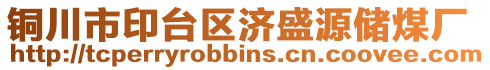 铜川市印台区济盛源储煤厂
http://tcperryrobbins.cn.coovee.com